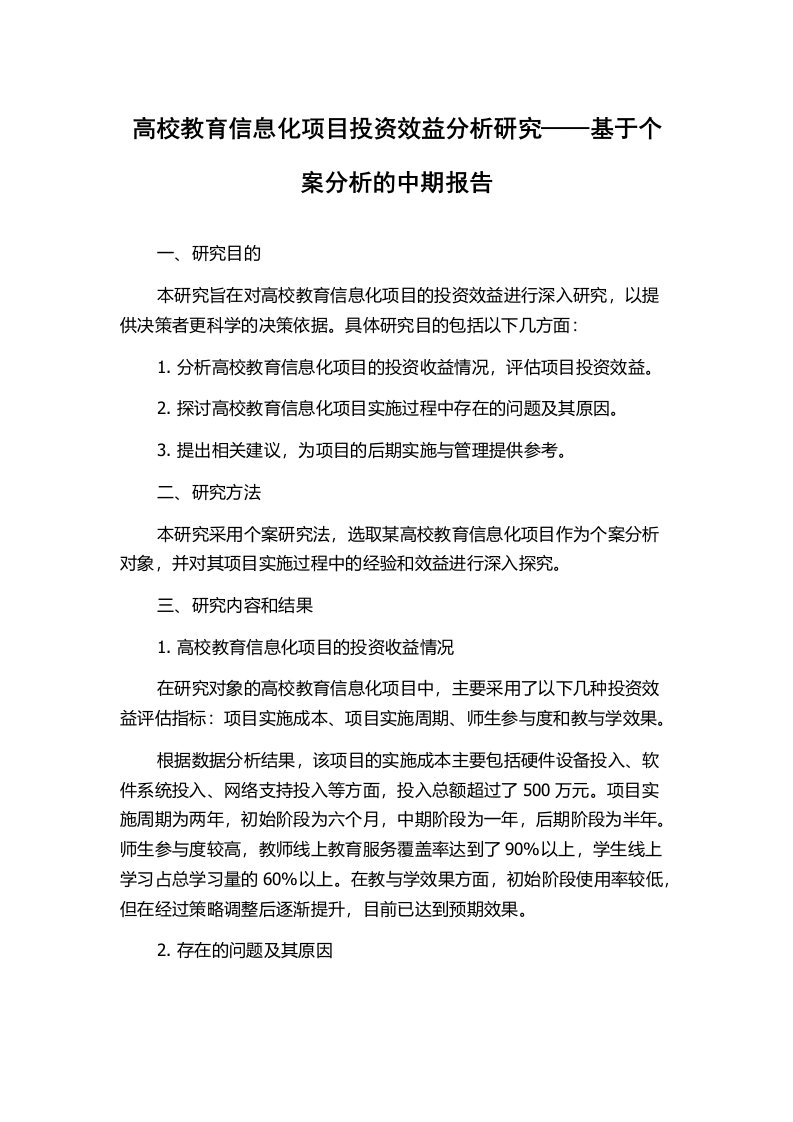 高校教育信息化项目投资效益分析研究——基于个案分析的中期报告

一、研究目的

本研究旨在对高校教育信息化项目的投资效益进行深入研究，以提供决策者更科学的决策依据。具体研究目的包括以下几方面：

1. 分析高校教育信息化项目的投资收益情况，评估项目投资效益。

2. 探讨高校教育信息化项目实施过程中存在的问题及其原因。

3. 提出相关建议，为项目的后期实施与管理提供参考。

二、研究方法

本研究采用个案研究法，选取某高校教育信息化项目作为个案分析对象，并对其项目实施过程中的经验和效益进行深入探究。

三、研究内容和结果

1. 高校教育信息化项目的投资收益情况

在研究对象的高校教育信息化项目中，主要采用了以下几种投资效益评估指标：项目实施成本、项目实施周期、师生参与度和教与学效果。

根据数据分析结果，该项目的实施成本主要包括硬件设备投入、软件系统投入、网络支持投入等方面，投入总额超过了 500 万元。项目实施周期为两年，初始阶段为六个月，中期阶段为一年，后期阶段为半年。师生参与度较高，教师线上教育服务覆盖率达到了 90%以上，学生线上学习占总学习量的 60%以上。在教与学效果方面，初始阶段使用率较低，但在经过策略调整后逐渐提升，目前已达到预期效果。

2. 存在的问题及其原因